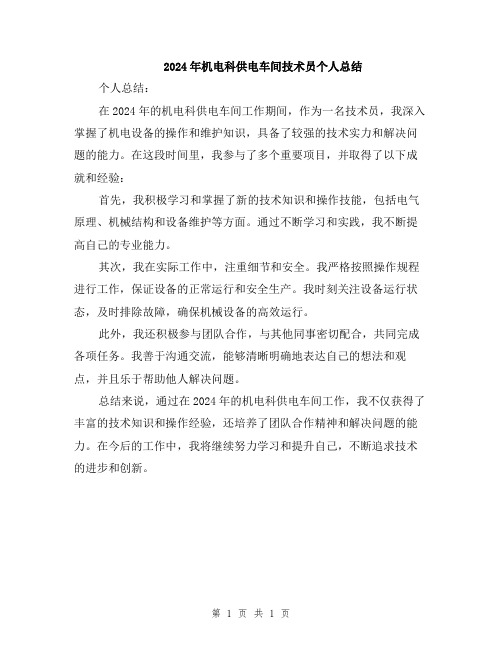 2024年机电科供电车间技术员个人总结

个人总结：

在2024年的机电科供电车间工作期间，作为一名技术员，我深入掌握了机电设备的操作和维护知识，具备了较强的技术实力和解决问题的能力。在这段时间里，我参与了多个重要项目，并取得了以下成就和经验：

首先，我积极学习和掌握了新的技术知识和操作技能，包括电气原理、机械结构和设备维护等方面。通过不断学习和实践，我不断提高自己的专业能力。

其次，我在实际工作中，注重细节和安全。我严格按照操作规程进行工作，保证设备的正常运行和安全生产。我时刻关注设备运行状态，及时排除故障，确保机械设备的高效运行。

此外，我还积极参与团队合作，与其他同事密切配合，共同完成各项任务。我善于沟通交流，能够清晰明确地表达自己的想法和观点，并且乐于帮助他人解决问题。

总结来说，通过在2024年的机电科供电车间工作，我不仅获得了丰富的技术知识和操作经验，还培养了团队合作精神和解决问题的能力。在今后的工作中，我将继续努力学习和提升自己，不断追求技术的进步和创新。

第 1 页 共 1 页